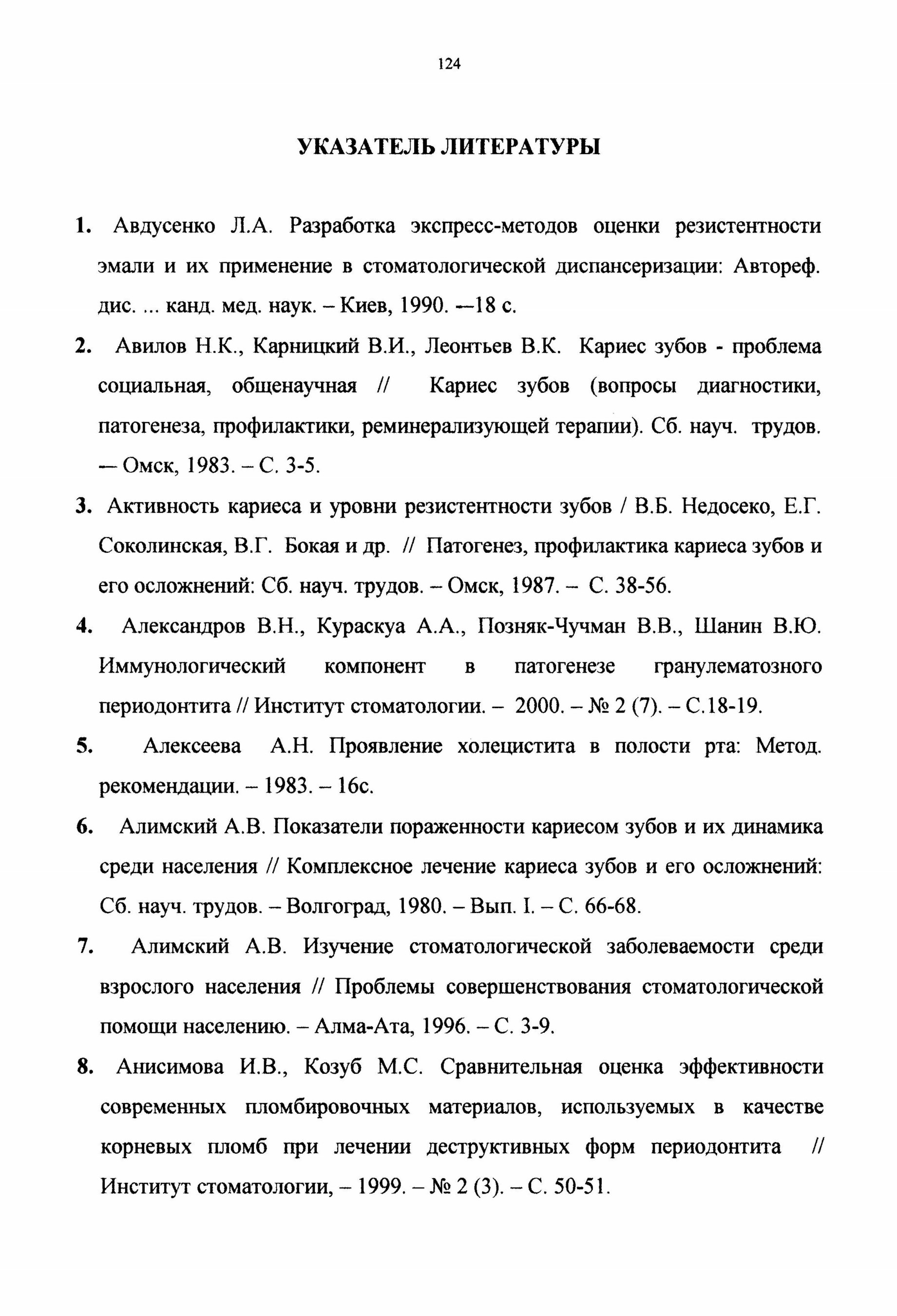 124

УКАЗАТЕЛЬ ЛИТЕРАТУРЫ

1. Авдусенко Л.А. Разработка экспресс-методов оценки резистентности эмали и их применение в стоматологической диспансеризации: Автореф. дис. ... канд. мед. наук. – Киев, 1990. —18 с.

2. Авилов Н.К., Карницкий В.И., Леонтьев В.К. Кариес зубов - проблема социальная, общенаучная // Кариес зубов (вопросы диагностики, патогенеза, профилактики, реминерализующей терапии). Сб. науч. трудов. — Омск, 1983. – С. 3-5.

3. Активность кариеса и уровни резистентности зубов / В.Б. Недосеко, Е.Г. Соколинская, В.Г. Бокая и др. // Патогенез, профилактика кариеса зубов и его осложнений: Сб. науч. трудов. – Омск, 1987. – С. 38-56.

4. Александров В.Н., Кураскуа А.А., Позняк-Чучман В.В., Шанин В.Ю. Иммунологический компонент в патогенезе гранулематозного периодонтита // Институт стоматологии. – 2000. – № 2 (7). – С.18-19.

5. Алексеева А.Н. Проявление холецистита в полости рта: Метод. рекомендации. – 1983. – 16с.

6. Алимский А.В. Показатели пораженности кариесом зубов и их динамика среди населения // Комплексное лечение кариеса зубов и его осложнений: Сб. науч. трудов. – Волгоград, 1980. – Вып. I. – С. 66-68.

7. Алимский А.В. Изучение стоматологической заболеваемости среди взрослого населения // Проблемы совершенствования стоматологической помощи населению. – Алма-Ата, 1996. – С. 3-9.

8. Анисимова И.В., Козуб М.С. Сравнительная оценка эффективности современных пломбировочных материалов, используемых в качестве корневых пломб при лечении деструктивных форм периодонтита // Институт стоматологии, – 1999. – № 2 (3). – С. 50-51.